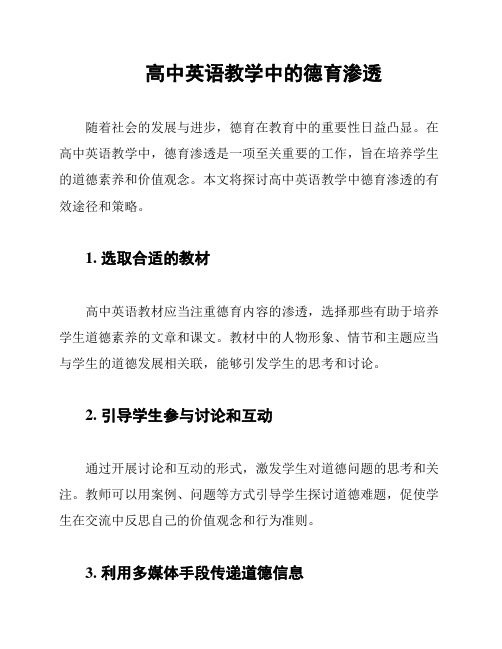 高中英语教学中的德育渗透

随着社会的发展与进步，德育在教育中的重要性日益凸显。在高中英语教学中，德育渗透是一项至关重要的工作，旨在培养学生的道德素养和价值观念。本文将探讨高中英语教学中德育渗透的有效途径和策略。

1. 选取合适的教材

高中英语教材应当注重德育内容的渗透，选择那些有助于培养学生道德素养的文章和课文。教材中的人物形象、情节和主题应当与学生的道德发展相关联，能够引发学生的思考和讨论。

2. 引导学生参与讨论和互动

通过开展讨论和互动的形式，激发学生对道德问题的思考和关注。教师可以用案例、问题等方式引导学生探讨道德难题，促使学生在交流中反思自己的价值观念和行为准则。

3. 利用多媒体手段传递道德信息